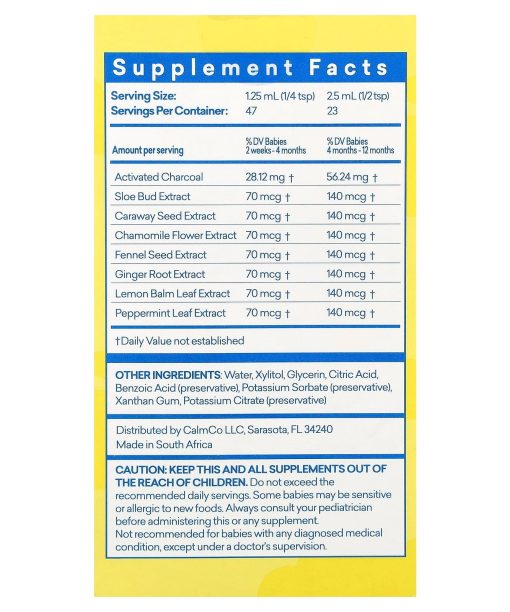 Supplement Facts

Serving Size: 1.25 mL (1/4 tsp) 2.5 mL (1/2 tsp)
Servings Per Container: 47 23

| Amount per serving | % DV Babies 2 weeks - 4 months | % DV Babies 4 months - 12 months |
|---|---|---|
| Activated Charcoal | 28.12 mg † | 56.24 mg † |
| Sloe Bud Extract | 70 mcg † | 140 mcg † |
| Caraway Seed Extract | 70 mcg † | 140 mcg † |
| Chamomile Flower Extract | 70 mcg † | 140 mcg † |
| Fennel Seed Extract | 70 mcg † | 140 mcg † |
| Ginger Root Extract | 70 mcg † | 140 mcg † |
| Lemon Balm Leaf Extract | 70 mcg † | 140 mcg † |
| Peppermint Leaf Extract | 70 mcg † | 140 mcg † |

†Daily Value not established

OTHER INGREDIENTS: Water, Xylitol, Glycerin, Citric Acid, Benzoic Acid (preservative), Potassium Sorbate (preservative), Xanthan Gum, Potassium Citrate (preservative)

Distributed by CalmCo LLC, Sarasota, FL 34240
Made in South Africa

CAUTION: KEEP THIS AND ALL SUPPLEMENTS OUT OF THE REACH OF CHILDREN. Do not exceed the recommended daily servings. Some babies may be sensitive or allergic to new foods. Always consult your pediatrician before administering this or any supplement.
Not recommended for babies with any diagnosed medical condition, except under a doctor's supervision.